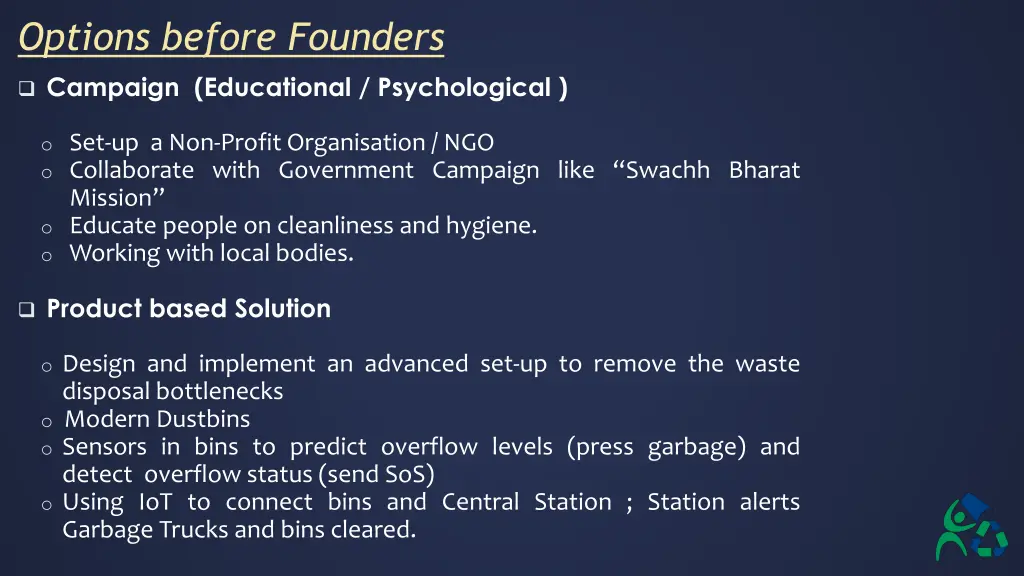 Options before Founders

❑ Campaign (Educational / Psychological )

o Set-up a Non-Profit Organisation / NGO
o Collaborate with Government Campaign like “Swachh Bharat Mission”
o Educate people on cleanliness and hygiene.
o Working with local bodies.

❑ Product based Solution

o Design and implement an advanced set-up to remove the waste disposal bottlenecks
o Modern Dustbins
o Sensors in bins to predict overflow levels (press garbage) and detect overflow status (send SoS)
o Using IoT to connect bins and Central Station ; Station alerts Garbage Trucks and bins cleared.